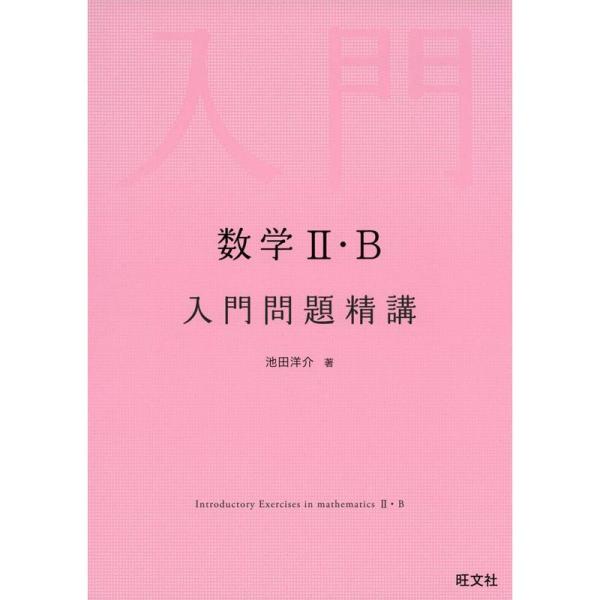 入門

数学Ⅱ・B

入門問題精講

池田洋介 著

Introductory Exercises in mathematics Ⅱ・B

旺文社